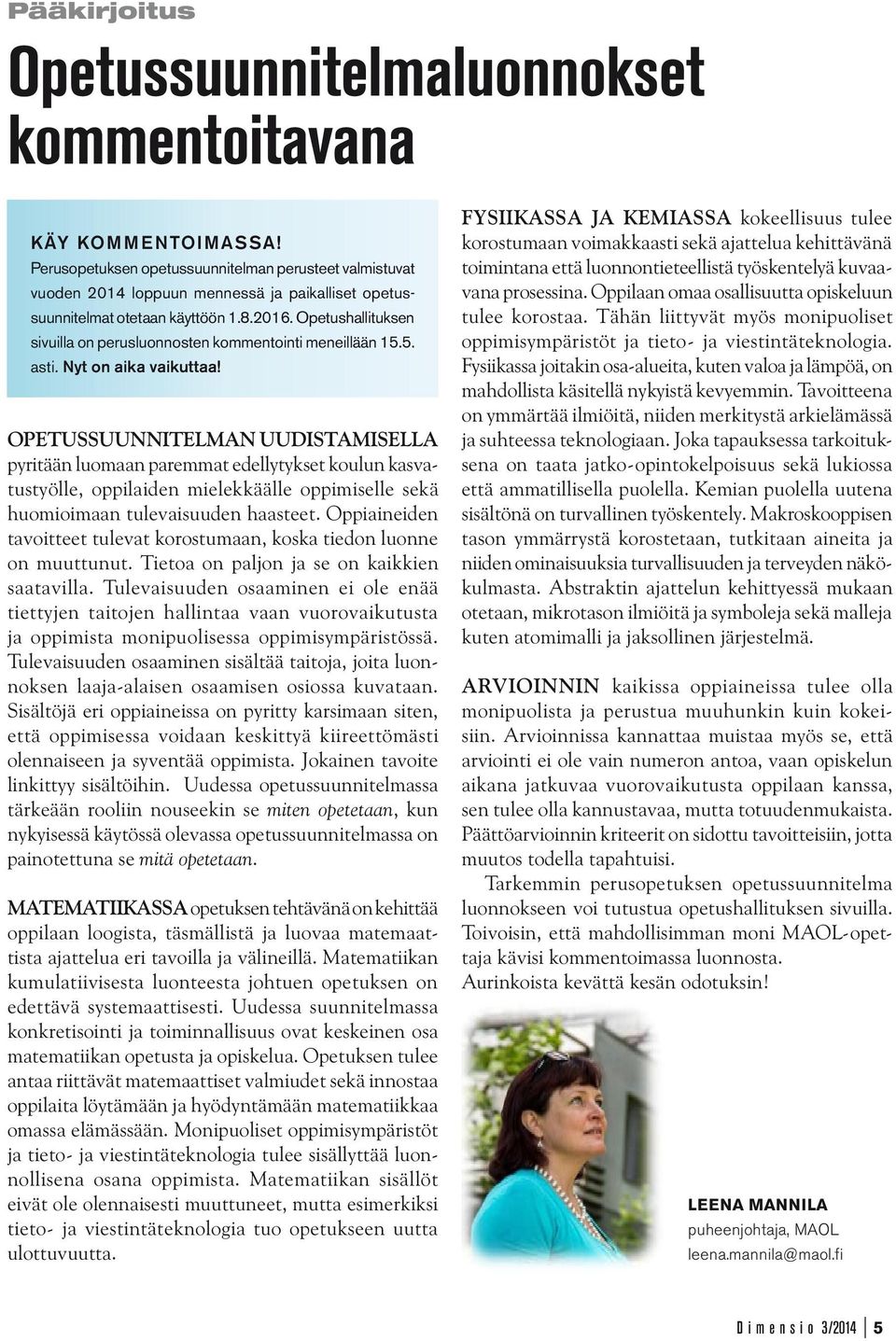 Pääkirjoitus

Opetussuunnitelmaluonnokset kommentoitavana

KÄY KOMMENTOIMASSA! Perusopetuksen opetussuunnitelman perusteet valmistuvat vuoden 2014 loppuun mennessä ja paikalliset opetussuunnitelmat otetaan käyttöön 1.8.2016. Opetushallituksen sivuilla on perusluonnosten kommentointi meneillään 15.5. asti. Nyt on aika vaikuttaa!

OPETUSSUUNNITELMAN UUDISTAMISELLA pyritään luomaan paremmat edellytykset koulun kasvatustyölle, oppilaiden mielekkäälle oppimiselle sekä huomioimaan tulevaisuuden haasteet. Oppiaineiden tavoitteet tulevat korostumaan, koska tiedon luonne on muuttunut. Tietoa on paljon ja se on kaikkien saatavilla. Tulevaisuuden osaaminen ei ole enää tiettyjen taitojen hallintaa vaan vuorovaikutusta ja oppimista monipuolisessa oppimisympäristössä. Tulevaisuuden osaaminen sisältää taitoja, joita luonnoksen laaja-alaisen osaamisen osiossa kuvataan. Sisältöjä eri oppiaineissa on pyritty karsimaan siten, että oppimisessa voidaan keskittyä kiireettömästi olennaiseen ja syventää oppimista. Jokainen tavoite linkittyy sisältöihin. Uudessa opetussuunnitelmassa tärkeään rooliin nouseekin se miten opetetaan, kun nykyisessä käytössä olevassa opetussuunnitelmassa on painotettuna se mitä opetetaan.

MATEMATIIKASSA opetuksen tehtävänä on kehittää oppilaan loogista, täsmällistä ja luovaa matemaattista ajattelua eri tavoilla ja välineillä. Matematiikan kumulatiivisesta luonteesta johtuen opetuksen on edettävä systemaattisesti. Uudessa suunnitelmassa konkretisointi ja toiminnallisuus ovat keskeinen osa matematiikan opetusta ja opiskelua. Opetuksen tulee antaa riittävät matemaattiset valmiudet sekä innostaa oppilaita löytämään ja hyödyntämään matematiikkaa omassa elämässään. Monipuoliset oppimisympäristöt ja tieto- ja viestintäteknologia tulee sisällyttää luonnollisena osana oppimista. Matematiikan sisällöt eivät ole olennaisesti muuttuneet, mutta esimerkiksi tieto- ja viestintäteknologia tuo opetukseen uutta ulottuvuutta.

FYSIIKASSA JA KEMIASSA kokeellisuus tulee korostumaan voimakkaasti sekä ajattelua kehittävänä toimintana että luonnontieteellistä työskentelyä kuvaavana prosessina. Oppilaan omaa osallisuutta opiskeluun tulee korostaa. Tähän liittyvät myös monipuoliset oppimisympäristöt ja tieto- ja viestintäteknologia. Fysiikassa joitakin osa-alueita, kuten valoa ja lämpöä, on mahdollista käsitellä nykyistä kevyemmin. Tavoitteena on ymmärtää ilmiöitä, niiden merkitystä arkielämässä ja suhteessa teknologiaan. Joka tapauksessa tarkoituksena on taata jatko-opintokelpoisuus sekä lukiossa että ammatillisella puolella. Kemian puolella uutena sisältönä on turvallinen työskentely. Makroskooppisen tason ymmärrystä korostetaan, tutkitaan aineita ja niiden ominaisuuksia turvallisuuden ja terveyden näkökulmasta. Abstraktin ajattelun kehittyessä mukaan otetaan, mikrotason ilmiöitä ja symboleja sekä malleja kuten atomimalli ja jaksollinen järjestelmä.

ARVIOINNIN kaikissa oppiaineissa tulee olla monipuolista ja perustua muuhunkin kuin kokeisiin. Arvioinnissa kannattaa muistaa myös se, että arviointi ei ole vain numeron antoa, vaan opiskelun aikana jatkuvaa vuorovaikutusta oppilaan kanssa, sen tulee olla kannustavaa, mutta totuudenmukaista. Päättöarvioinnin kriteerit on sidottu tavoitteisiin, jotta muutos todella tapahtuisi.

Tarkemmin perusopetuksen opetussuunnitelma luonnokseen voi tutustua opetushallituksen sivuilla. Toivoisin, että mahdollisimman moni MAOL-opettaja kävisi kommentoimassa luonnosta. Aurinkoista kevättä kesän odotuksin!

LEENA MANNILA
puheenjohtaja, MAOL
leena.mannila@maol.fi

Dimensio 3/2014 | 5